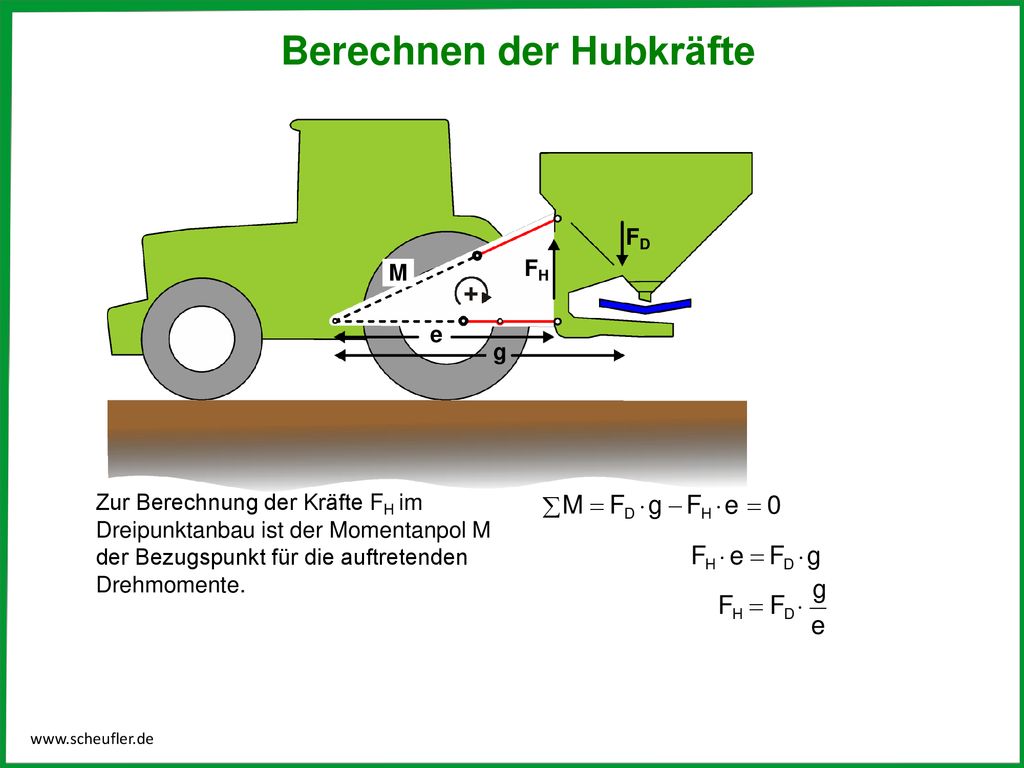 Berechnen der Hubkräfte

$F_D$

M

$F_H$

+

e

g

Zur Berechnung der Kräfte $F_H$ im Dreipunktanbau ist der Momentanpol M der Bezugspunkt für die auftretenden Drehmomente.

$\sum M = F_D \cdot g - F_H \cdot e = 0$

$F_H \cdot e = F_D \cdot g$

$F_H = F_D \cdot \frac{g}{e}$

www.scheufler.de